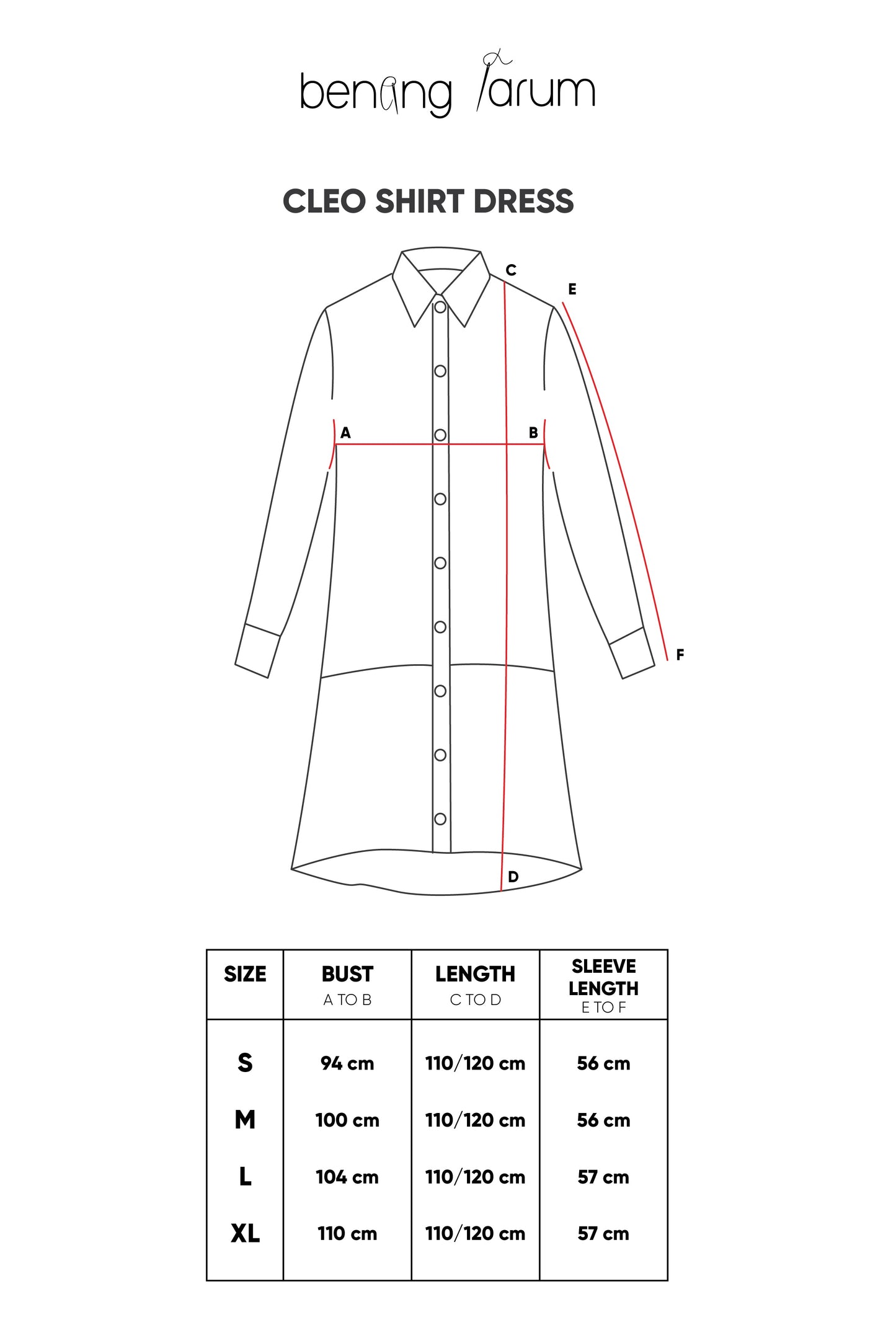 benang jarum

CLEO SHIRT DRESS

C
E
A
B
F
D

| SIZE | BUST A TO B | LENGTH C TO D | SLEEVE LENGTH E TO F |
|---|---|---|---|
| S | 94 cm | 110/120 cm | 56 cm |
| M | 100 cm | 110/120 cm | 56 cm |
| L | 104 cm | 110/120 cm | 57 cm |
| XL | 110 cm | 110/120 cm | 57 cm |